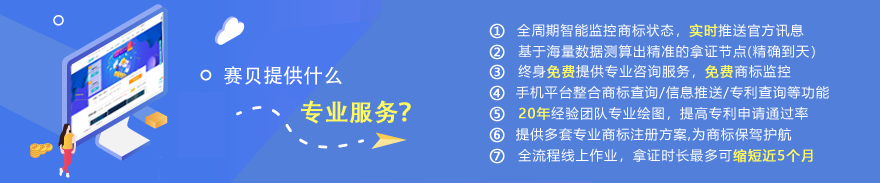 赛贝提供什么

专业服务?

① 全周期智能监控商标状态，实时推送官方讯息
② 基于海量数据测算出精准的拿证节点(精确到天)
③ 终身免费提供专业咨询服务，免费商标监控
④ 手机平台整合商标查询/信息推送/专利查询等功能
⑤ 20年经验团队专业绘图，提高专利申请通过率
⑥ 提供多套专业商标注册方案,为商标保驾护航
⑦ 全流程线上作业，拿证时长最多可缩短近5个月